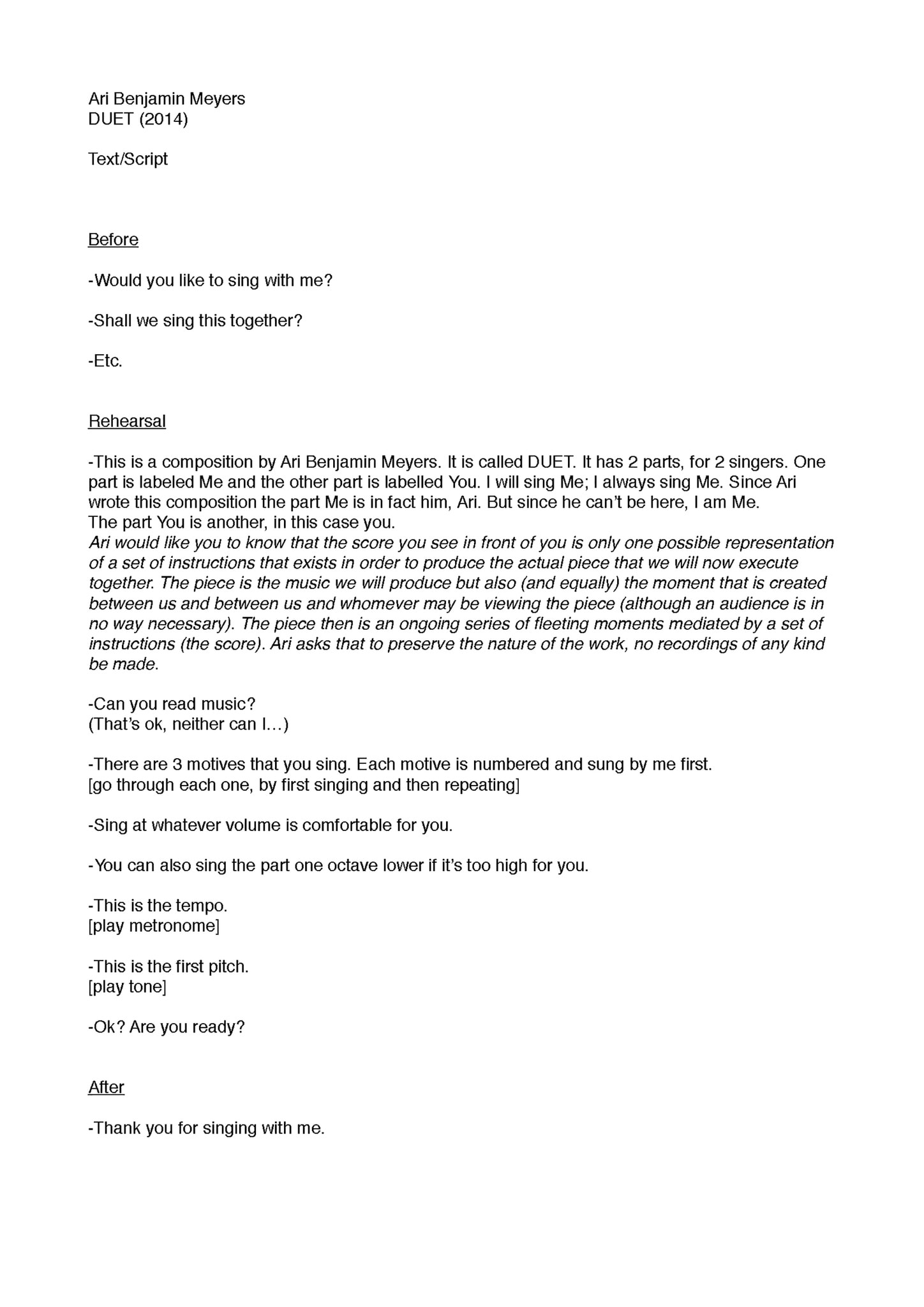 Ari Benjamin Meyers
DUET (2014)

Text/Script

Before

-Would you like to sing with me?

-Shall we sing this together?

-Etc.

Rehearsal

-This is a composition by Ari Benjamin Meyers. It is called DUET. It has 2 parts, for 2 singers. One part is labeled Me and the other part is labelled You. I will sing Me; I always sing Me. Since Ari wrote this composition the part Me is in fact him, Ari. But since he can't be here, I am Me.
The part You is another, in this case you.
Ari would like you to know that the score you see in front of you is only one possible representation of a set of instructions that exists in order to produce the actual piece that we will now execute together. The piece is the music we will produce but also (and equally) the moment that is created between us and between us and whomever may be viewing the piece (although an audience is in no way necessary). The piece then is an ongoing series of fleeting moments mediated by a set of instructions (the score). Ari asks that to preserve the nature of the work, no recordings of any kind be made.

-Can you read music?
(That's ok, neither can I…)

-There are 3 motives that you sing. Each motive is numbered and sung by me first.
[go through each one, by first singing and then repeating]

-Sing at whatever volume is comfortable for you.

-You can also sing the part one octave lower if it's too high for you.

-This is the tempo.
[play metronome]

-This is the first pitch.
[play tone]

-Ok? Are you ready?

After

-Thank you for singing with me.